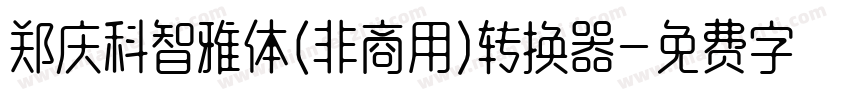 郑庆科智雅体(非商用)转换器-免费字